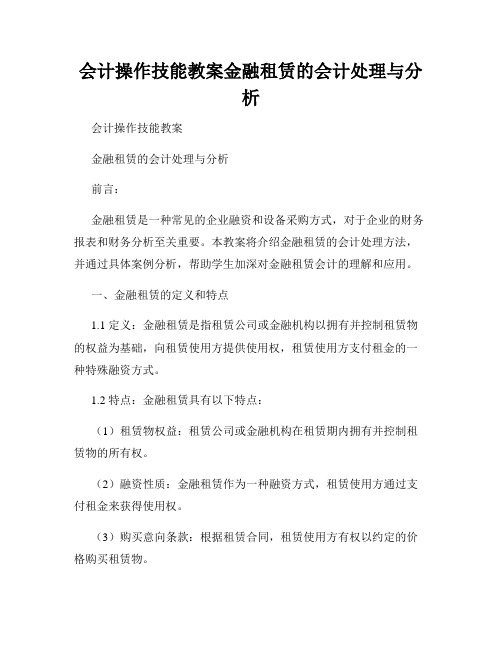 会计操作技能教案金融租赁的会计处理与分析

会计操作技能教案

金融租赁的会计处理与分析

前言：

金融租赁是一种常见的企业融资和设备采购方式，对于企业的财务报表和财务分析至关重要。本教案将介绍金融租赁的会计处理方法，并通过具体案例分析，帮助学生加深对金融租赁会计的理解和应用。

一、金融租赁的定义和特点

1.1 定义：金融租赁是指租赁公司或金融机构以拥有并控制租赁物的权益为基础，向租赁使用方提供使用权，租赁使用方支付租金的一种特殊融资方式。

1.2 特点：金融租赁具有以下特点：

（1）租赁物权益：租赁公司或金融机构在租赁期内拥有并控制租赁物的所有权。

（2）融资性质：金融租赁作为一种融资方式，租赁使用方通过支付租金来获得使用权。

（3）购买意向条款：根据租赁合同，租赁使用方有权以约定的价格购买租赁物。